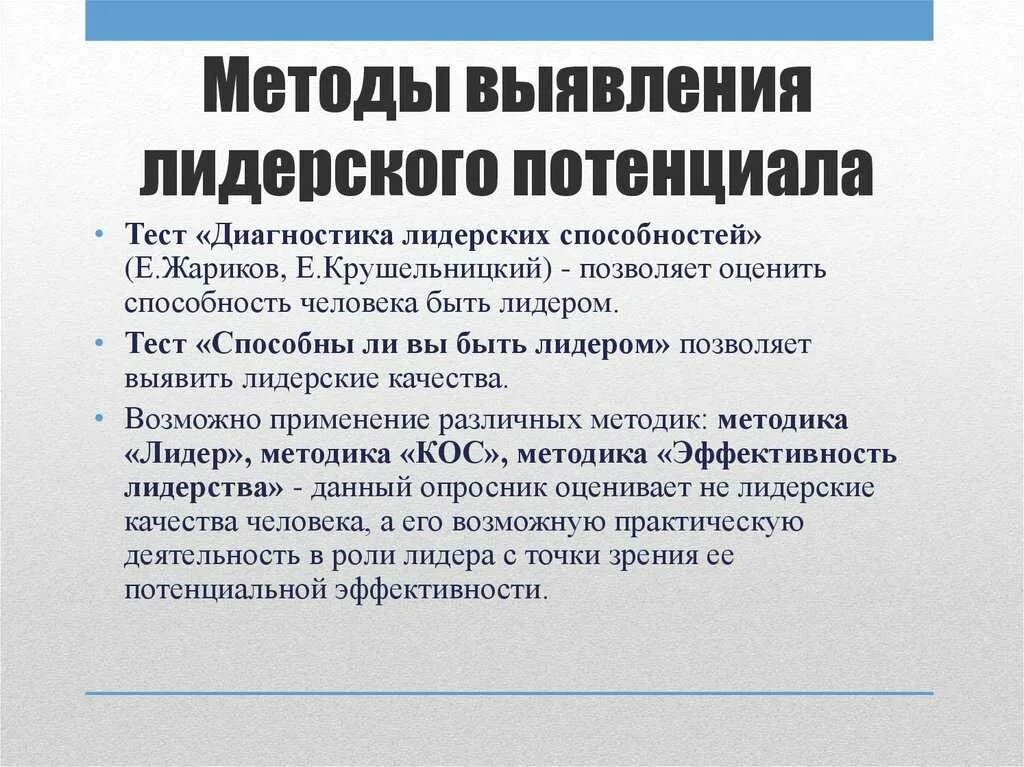 Методы выявления лидерского потенциала

• Тест «Диагностика лидерских способностей» (Е.Жариков, Е.Крушельницкий) - позволяет оценить способность человека быть лидером.
• Тест «Способны ли вы быть лидером» позволяет выявить лидерские качества.
• Возможно применение различных методик: методика «Лидер», методика «КОС», методика «Эффективность лидерства» - данный опросник оценивает не лидерские качества человека, а его возможную практическую деятельность в роли лидера с точки зрения ее потенциальной эффективности.